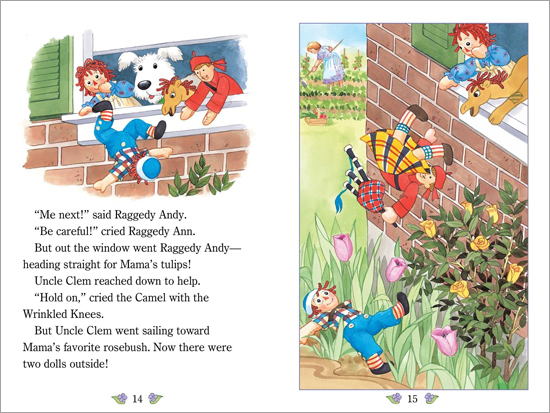 "Me next!" said Raggedy Andy.

"Be careful!" cried Raggedy Ann.

But out the window went Raggedy Andy—heading straight for Mama's tulips!

Uncle Clem reached down to help.

"Hold on," cried the Camel with the Wrinkled Knees.

But Uncle Clem went sailing toward Mama's favorite rosebush. Now there were two dolls outside!

14

15